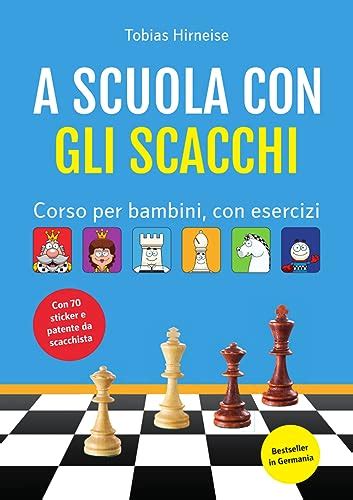 Tobias Hirneise

A SCUOLA CON
GLI SCACCHI

Corso per bambini, con esercizi

Con 70 sticker e patente da scacchista

Bestseller in Germania